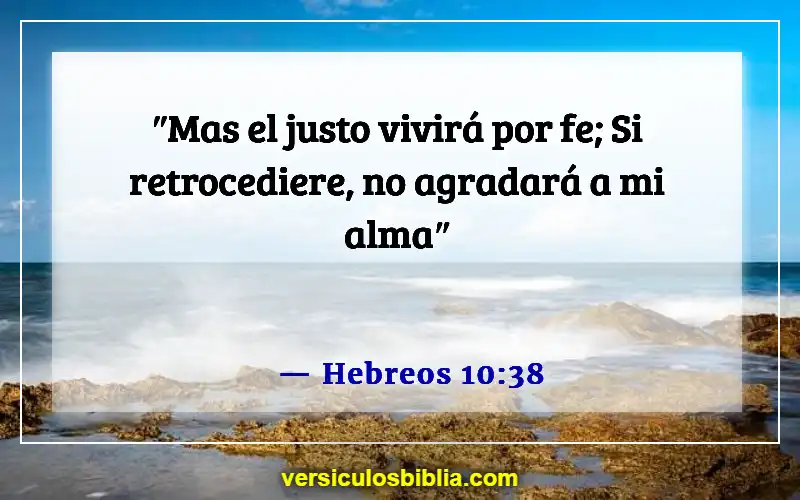 "Mas el justo vivirá por fe; Si retrocediere, no agradará a mi alma"

— Hebreos 10:38

versiculosbiblia.com